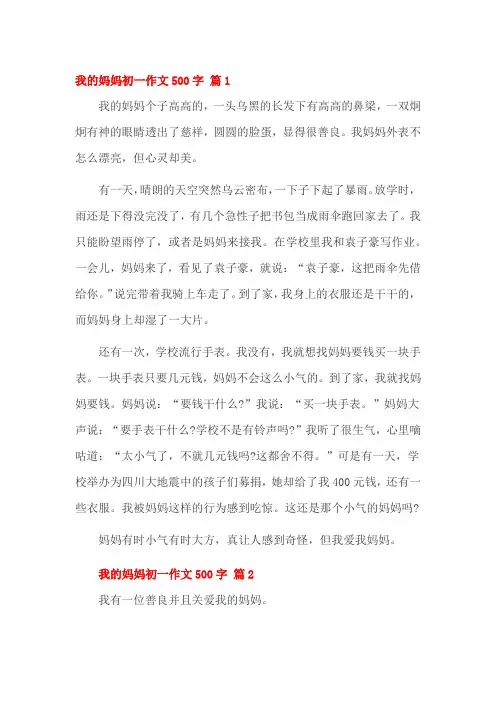 我的妈妈初一作文 500 字 篇 1

我的妈妈个子高高的，一头乌黑的长发下有高高的鼻梁，一双炯炯有神的眼睛透出了慈祥，圆圆的脸蛋，显得很善良。我妈妈外表不怎么漂亮，但心灵却美。

有一天，晴朗的天空突然乌云密布，一下子下起了暴雨。放学时，雨还是下得没完没了，有几个急性子把书包当成雨伞跑回家去了。我只能盼望雨停了，或者是妈妈来接我。在学校里我和袁子豪写作业。一会儿，妈妈来了，看见了袁子豪，就说：“袁子豪，这把雨伞先借给你。”说完带着我骑上车走了。到了家，我身上的衣服还是干干的，而妈妈身上却湿了一大片。

还有一次，学校流行手表。我没有，我就想找妈妈要钱买一块手表。一块手表只要几元钱，妈妈不会这么小气的。到了家，我就找妈妈要钱。妈妈说：“要钱干什么?”我说：“买一块手表。”妈妈大声说：“要手表干什么?学校不是有铃声吗?”我听了很生气，心里嘀咕道：“太小气了，不就几元钱吗?这都舍不得。”可是有一天，学校举办为四川大地震中的孩子们募捐，她却给了我 400 元钱，还有一些衣服。我被妈妈这样的行为感到吃惊。这还是那个小气的妈妈吗?

妈妈有时小气有时大方，真让人感到奇怪，但我爱我妈妈。

我的妈妈初一作文 500 字 篇 2

我有一位善良并且关爱我的妈妈。